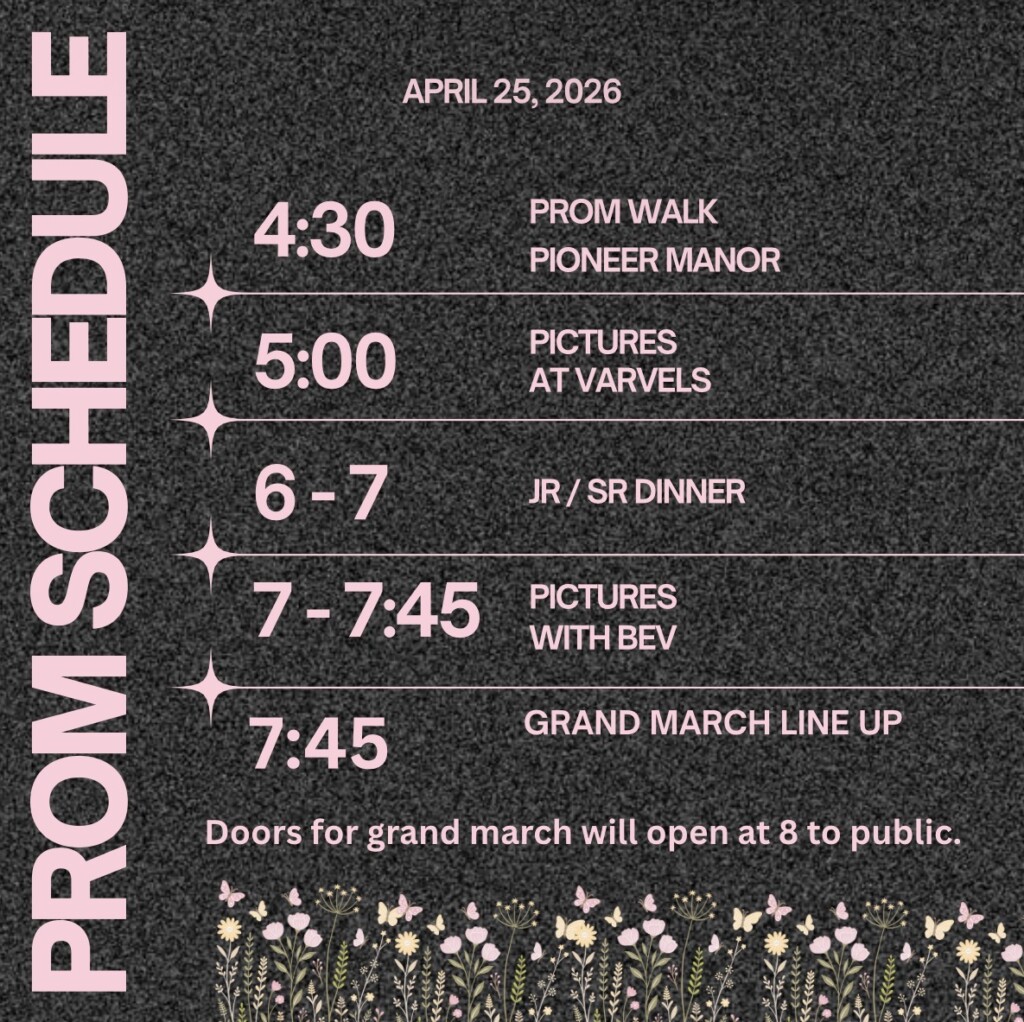 PROM SCHEDULE

APRIL 25, 2026

4:30
PROM WALK
PIONEER MANOR

5:00
PICTURES
AT VARVELS

6 - 7
JR / SR DINNER

7 - 7:45
PICTURES
WITH BEV

7:45
GRAND MARCH LINE UP

Doors for grand march will open at 8 to public.